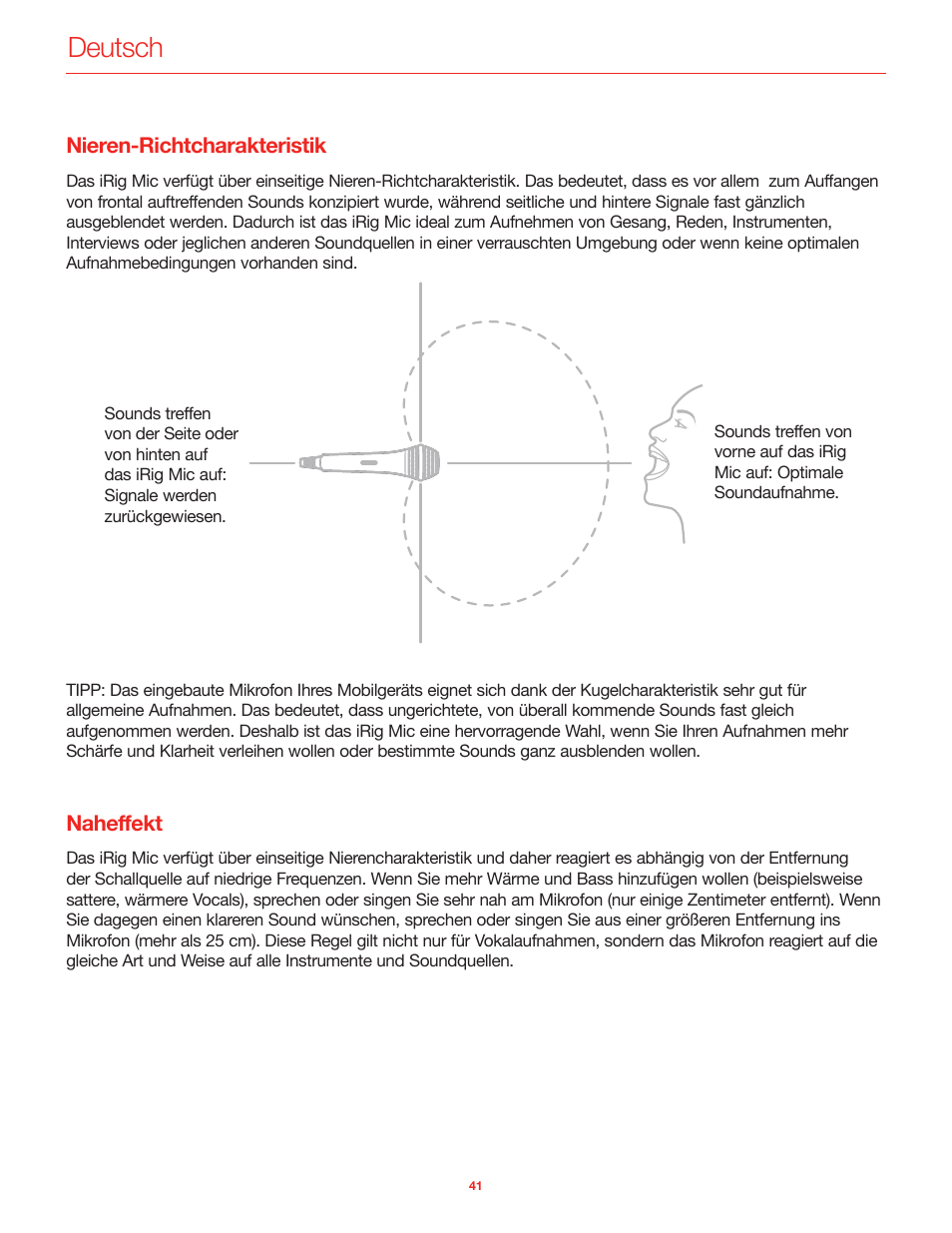 Deutsch

Nieren-Richtcharakteristik

Das iRig Mic verfügt über einseitige Nieren-Richtcharakteristik. Das bedeutet, dass es vor allem zum Auffangen von frontal auftreffenden Sounds konzipiert wurde, während seitliche und hintere Signale fast gänzlich ausgeblendet werden. Dadurch ist das iRig Mic ideal zum Aufnehmen von Gesang, Reden, Instrumenten, Interviews oder jeglichen anderen Soundquellen in einer verrauschten Umgebung oder wenn keine optimalen Aufnahmebedingungen vorhanden sind.

Sounds treffen von der Seite oder von hinten auf das iRig Mic auf: Signale werden zurückgewiesen.

Sounds treffen von vorne auf das iRig Mic auf: Optimale Soundaufnahme.

TIPP: Das eingebaute Mikrofon Ihres Mobilgeräts eignet sich dank der Kugelcharakteristik sehr gut für allgemeine Aufnahmen. Das bedeutet, dass ungerichtete, von überall kommende Sounds fast gleich aufgenommen werden. Deshalb ist das iRig Mic eine hervorragende Wahl, wenn Sie Ihren Aufnahmen mehr Schärfe und Klarheit verleihen wollen oder bestimmte Sounds ganz ausblenden wollen.

Naheffekt

Das iRig Mic verfügt über einseitige Nierencharakteristik und daher reagiert es abhängig von der Entfernung der Schallquelle auf niedrige Frequenzen. Wenn Sie mehr Wärme und Bass hinzufügen wollen (beispielsweise sattere, wärmere Vocals), sprechen oder singen Sie sehr nah am Mikrofon (nur einige Zentimeter entfernt). Wenn Sie dagegen einen klareren Sound wünschen, sprechen oder singen Sie aus einer größeren Entfernung ins Mikrofon (mehr als 25 cm). Diese Regel gilt nicht nur für Vokalaufnahmen, sondern das Mikrofon reagiert auf die gleiche Art und Weise auf alle Instrumente und Soundquellen.

41